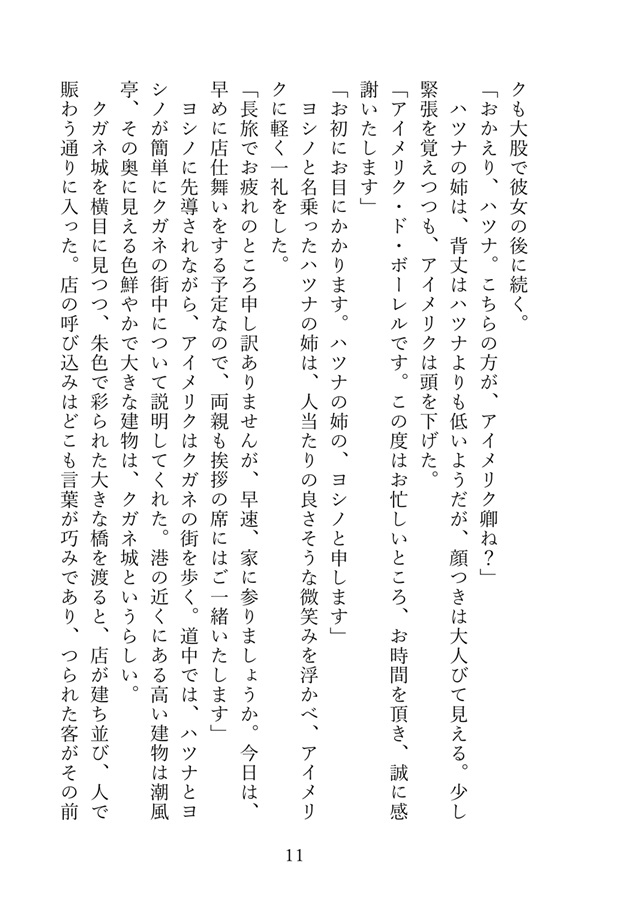 クも大股で彼女の後に続く。

「おかえり、ハツナ。こちらの方が、アイメリク卿ね？」

ハツナの姉は、背丈はハツナよりも低いようだが、顔つきは大人びて見える。少し緊張を覚えつつも、アイメリクは頭を下げた。

「アイメリク・ド・ボーレルです。この度はお忙しいところ、お時間を頂き、誠に感謝いたします」

「お初にお目にかかります。ハツナの姉の、ヨシノと申します」

ヨシノと名乗ったハツナの姉は、人当たりの良さそうな微笑みを浮かべ、アイメリクに軽く一礼をした。

「長旅でお疲れのところ申し訳ありませんが、早速、家に参りましょうか。今日は、早めに店仕舞いをする予定なので、両親も挨拶の席にはご一緒いたします」

ヨシノに先導されながら、アイメリクはクガネの街を歩く。道中では、ハツナとヨシノが簡単にクガネの街中について説明してくれた。港の近くにある高い建物は潮風亭、その奥に見える色鮮やかで大きな建物は、クガネ城というらしい。

クガネ城を横目に見つつ、朱色で彩られた大きな橋を渡ると、店が建ち並び、人で賑わう通りに入った。店の呼び込みはどこも言葉が巧みであり、つられた客がその前

11